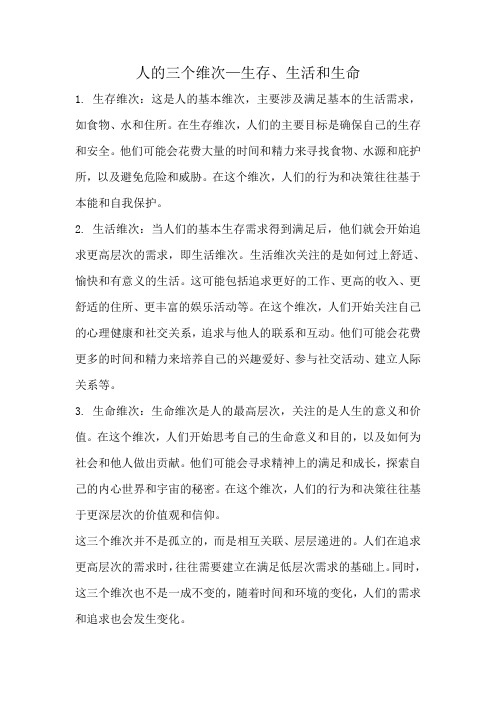 人的三个维次—生存、生活和生命

1. 生存维次：这是人的基本维次，主要涉及满足基本的生活需求，如食物、水和住所。在生存维次，人们的主要目标是确保自己的生存和安全。他们可能会花费大量的时间和精力来寻找食物、水源和庇护所，以及避免危险和威胁。在这个维次，人们的行为和决策往往基于本能和自我保护。

2. 生活维次：当人们的基本生存需求得到满足后，他们就会开始追求更高层次的需求，即生活维次。生活维次关注的是如何过上舒适、愉快和有意义的生活。这可能包括追求更好的工作、更高的收入、更舒适的住所、更丰富的娱乐活动等。在这个维次，人们开始关注自己的心理健康和社交关系，追求与他人的联系和互动。他们可能会花费更多的时间和精力来培养自己的兴趣爱好、参与社交活动、建立人际关系等。

3. 生命维次：生命维次是人的最高层次，关注的是人生的意义和价值。在这个维次，人们开始思考自己的生命意义和目的，以及如何为社会和他人做出贡献。他们可能会寻求精神上的满足和成长，探索自己的内心世界和宇宙的秘密。在这个维次，人们的行为和决策往往基于更深层次的价值观和信仰。

这三个维次并不是孤立的，而是相互关联、层层递进的。人们在追求更高层次的需求时，往往需要建立在满足低层次需求的基础上。同时，这三个维次也不是一成不变的，随着时间和环境的变化，人们的需求和追求也会发生变化。